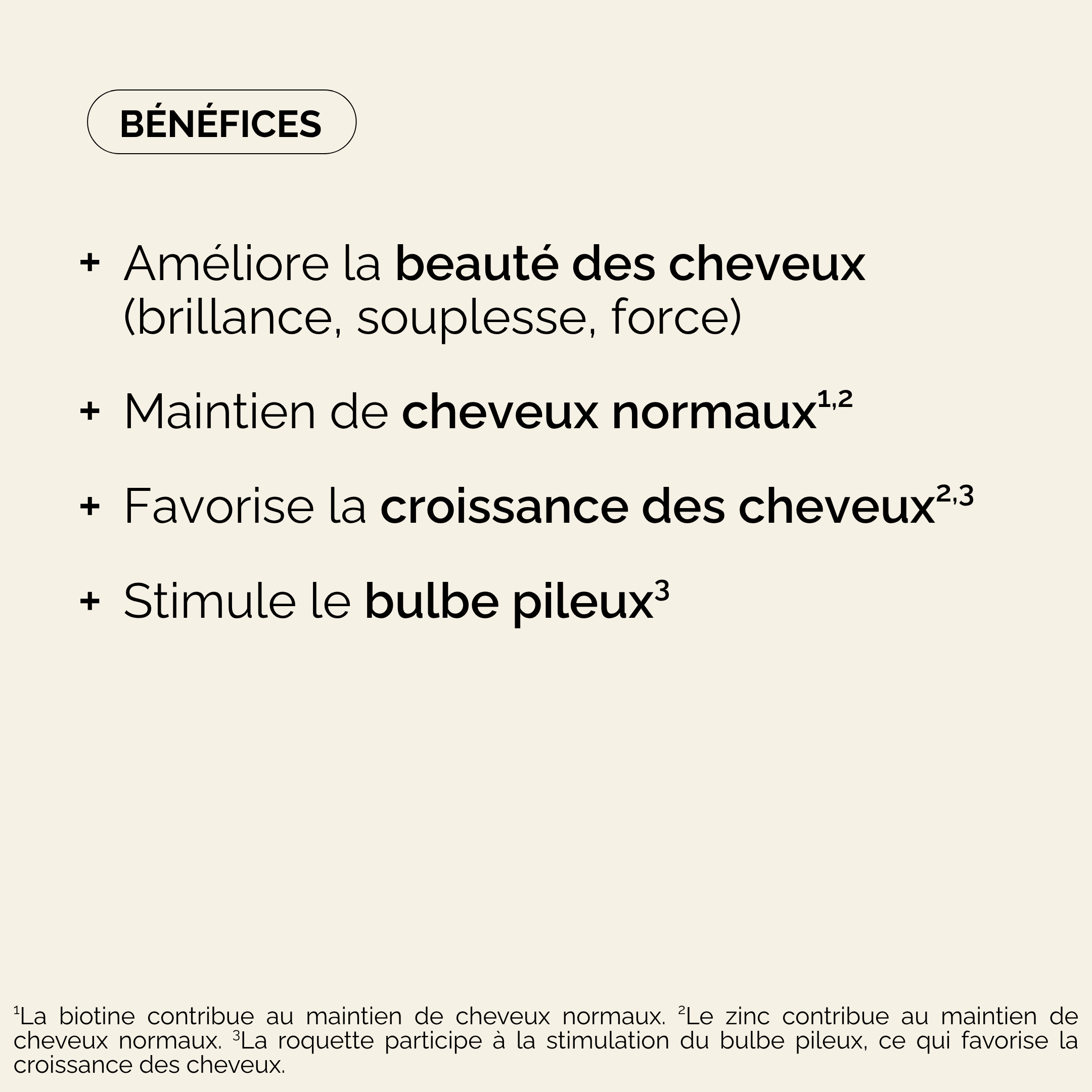 BÉNÉFICES

+ Améliore la beauté des cheveux (brillance, souplesse, force)

+ Maintien de cheveux normaux$^{1,2}$

+ Favorise la croissance des cheveux$^{2,3}$

+ Stimule le bulbe pileux$^{3}$

$^{1}$La biotine contribue au maintien de cheveux normaux. $^{2}$Le zinc contribue au maintien de cheveux normaux. $^{3}$La roquette participe à la stimulation du bulbe pileux, ce qui favorise la croissance des cheveux.